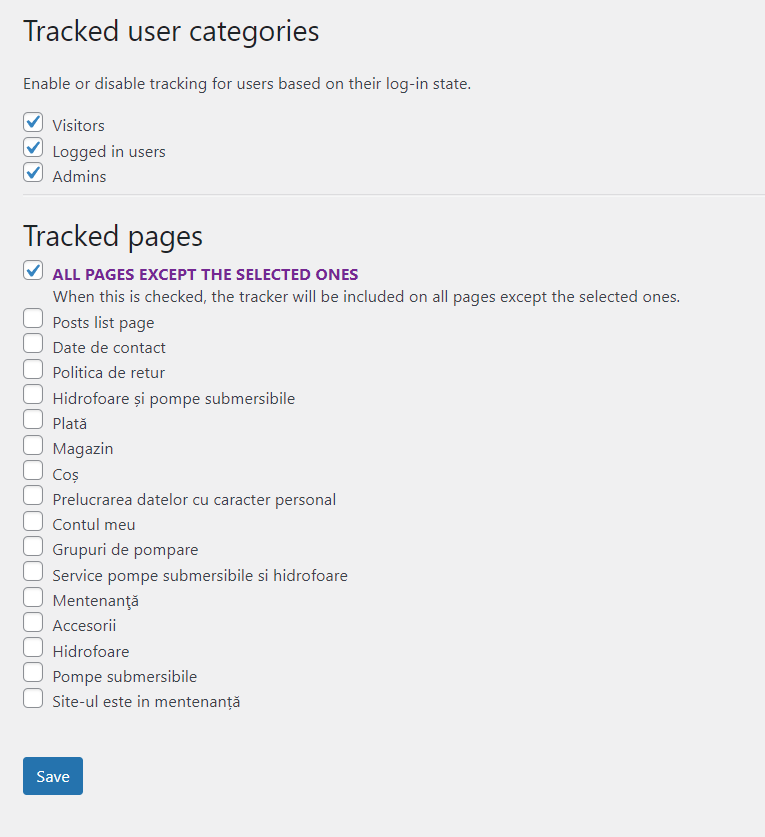 Tracked user categories

Enable or disable tracking for users based on their log-in state.

Visitors
Logged in users
Admins

Tracked pages

ALL PAGES EXCEPT THE SELECTED ONES
When this is checked, the tracker will be included on all pages except the selected ones.
Posts list page
Date de contact
Politica de retur
Hidrofoare și pompe submersibile
Plată
Magazin
Coș
Prelucrarea datelor cu caracter personal
Contul meu
Grupuri de pompare
Service pompe submersibile si hidrofoare
Mentenanţă
Accesorii
Hidrofoare
Pompe submersibile
Site-ul este in mentenanță

Save